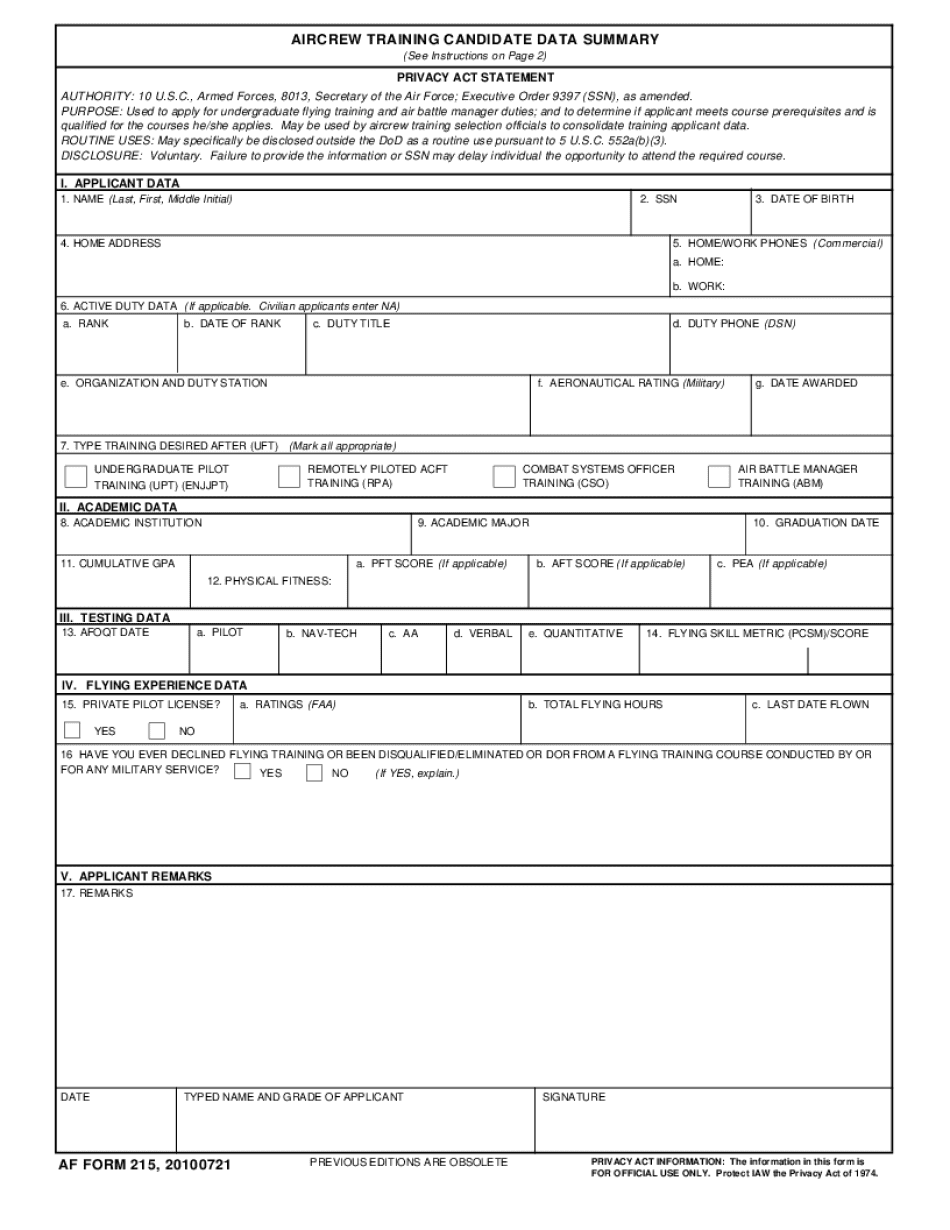 AIRCREW TRAINING CANDIDATE DATA SUMMARY
(See Instructions on Page 2)

PRIVACY ACT STATEMENT

AUTHORITY: 10 U.S.C., Armed Forces, 8013, Secretary of the Air Force; Executive Order 9397 (SSN), as amended.
PURPOSE: Used to apply for undergraduate flying training and air battle manager duties; and to determine if applicant meets course prerequisites and is qualified for the courses he/she applies. May be used by aircrew training selection officials to consolidate training applicant data.
ROUTINE USES: May specifically be disclosed outside the DoD as a routine use pursuant to 5 U.S.C. 552a(b)(3).
DISCLOSURE: Voluntary. Failure to provide the information or SSN may delay individual the opportunity to attend the required course.

I. APPLICANT DATA
1. NAME (Last, First, Middle Initial)
2. SSN
3. DATE OF BIRTH
4. HOME ADDRESS
5. HOME/WORK PHONES (Commercial)
a. HOME:
b. WORK:
6. ACTIVE DUTY DATA (If applicable. Civilian applicants enter NA)
a. RANK
b. DATE OF RANK
c. DUTY TITLE
d. DUTY PHONE (DSN)
e. ORGANIZATION AND DUTY STATION
f. AERONAUTICAL RATING (Military)
g. DATE AWARDED
7. TYPE TRAINING DESIRED AFTER (UFT) (Mark all appropriate)
UNDERGRADUATE PILOT TRAINING (UPT) (ENJJPT)
REMOTELY PILOTED ACFT TRAINING (RPA)
COMBAT SYSTEMS OFFICER TRAINING (CSO)
AIR BATTLE MANAGER TRAINING (ABM)

II. ACADEMIC DATA
8. ACADEMIC INSTITUTION
9. ACADEMIC MAJOR
10. GRADUATION DATE
11. CUMULATIVE GPA
12. PHYSICAL FITNESS:
a. PFT SCORE (If applicable)
b. AFT SCORE (If applicable)
c. PEA (If applicable)

III. TESTING DATA
13. AFOQT DATE
a. PILOT
b. NAV-TECH
c. AA
d. VERBAL
e. QUANTITATIVE
14. FLYING SKILL METRIC (PCSM)/SCORE

IV. FLYING EXPERIENCE DATA
15. PRIVATE PILOT LICENSE?
YES
NO
a. RATINGS (FAA)
b. TOTAL FLYING HOURS
c. LAST DATE FLOWN
16 HAVE YOU EVER DECLINED FLYING TRAINING OR BEEN DISQUALIFIED/ELIMINATED OR DOR FROM A FLYING TRAINING COURSE CONDUCTED BY OR FOR ANY MILITARY SERVICE? YES NO (If YES, explain.)

V. APPLICANT REMARKS
17. REMARKS

DATE
TYPED NAME AND GRADE OF APPLICANT
SIGNATURE

AF FORM 215, 20100721
PREVIOUS EDITIONS ARE OBSOLETE
PRIVACY ACT INFORMATION: The information in this form is FOR OFFICIAL USE ONLY. Protect IAW the Privacy Act of 1974.